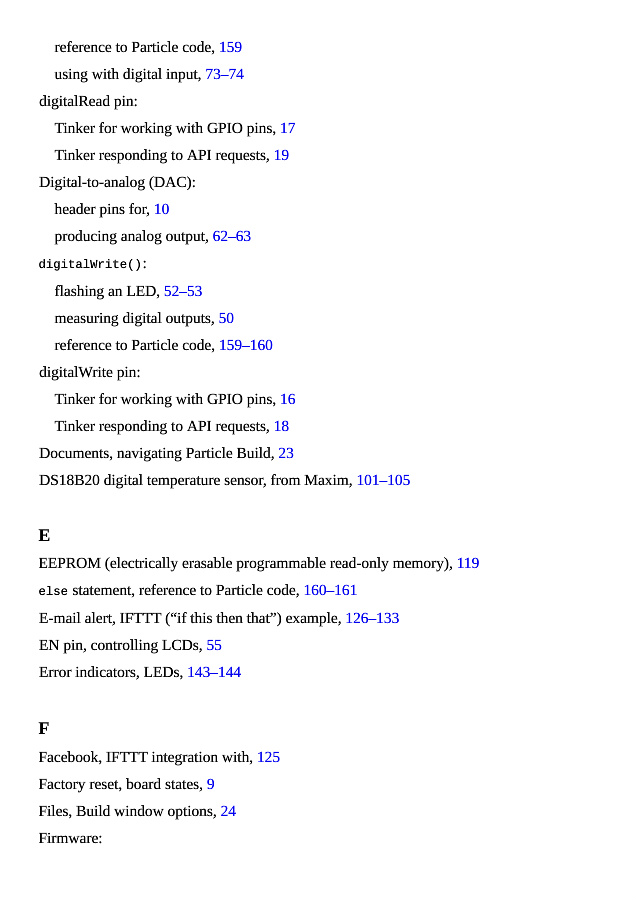 reference to Particle code, 159
using with digital input, 73–74
digitalRead pin:
Tinker for working with GPIO pins, 17
Tinker responding to API requests, 19
Digital-to-analog (DAC):
header pins for, 10
producing analog output, 62–63
digitalWrite():
flashing an LED, 52–53
measuring digital outputs, 50
reference to Particle code, 159–160
digitalWrite pin:
Tinker for working with GPIO pins, 16
Tinker responding to API requests, 18
Documents, navigating Particle Build, 23
DS18B20 digital temperature sensor, from Maxim, 101–105

E

EEPROM (electrically erasable programmable read-only memory), 119
else statement, reference to Particle code, 160–161
E-mail alert, IFTTT (“if this then that”) example, 126–133
EN pin, controlling LCDs, 55
Error indicators, LEDs, 143–144

F

Facebook, IFTTT integration with, 125
Factory reset, board states, 9
Files, Build window options, 24
Firmware: